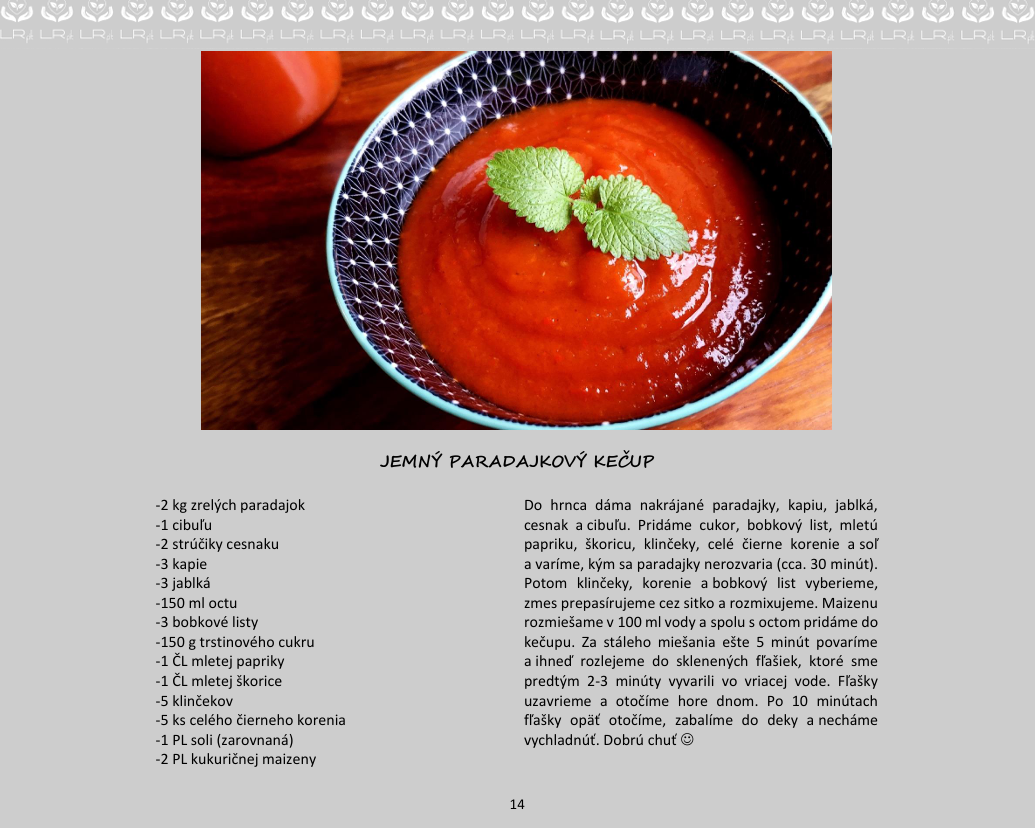 JEMNÝ PARADAJKOVÝ KEČUP

-2 kg zrelých paradajok
-1 cibuľu
-2 strúčiky cesnaku
-3 kapie
-3 jablká
-150 ml octu
-3 bobkové listy
-150 g trstinového cukru
-1 ČL mletej papriky
-1 ČL mletej škorice
-5 klinčekov
-5 ks celého čierneho korenia
-1 PL soli (zarovnaná)
-2 PL kukuričnej maizeny

Do hrnca dáma nakrájané paradajky, kapiu, jablká, cesnak a cibuľu. Pridáme cukor, bobkový list, mletú papriku, škoricu, klinčeky, celé čierne korenie a soľ a varíme, kým sa paradajky nerozvaria (cca. 30 minút). Potom klinčeky, korenie a bobkový list vyberieme, zmes prepasírujeme cez sitko a rozmixujeme. Maizenu rozmiešame v 100 ml vody a spolu s octom pridáme do kečupu. Za stáleho miešania ešte 5 minút povaríme a ihneď rozlejeme do sklenených fľašiek, ktoré sme predtým 2-3 minúty vyvarili vo vriacej vode. Fľašky uzavrieme a otočíme hore dnom. Po 10 minútach fľašky opäť otočíme, zabalíme do deky a necháme vychladnúť. Dobrú chuť ☺

14